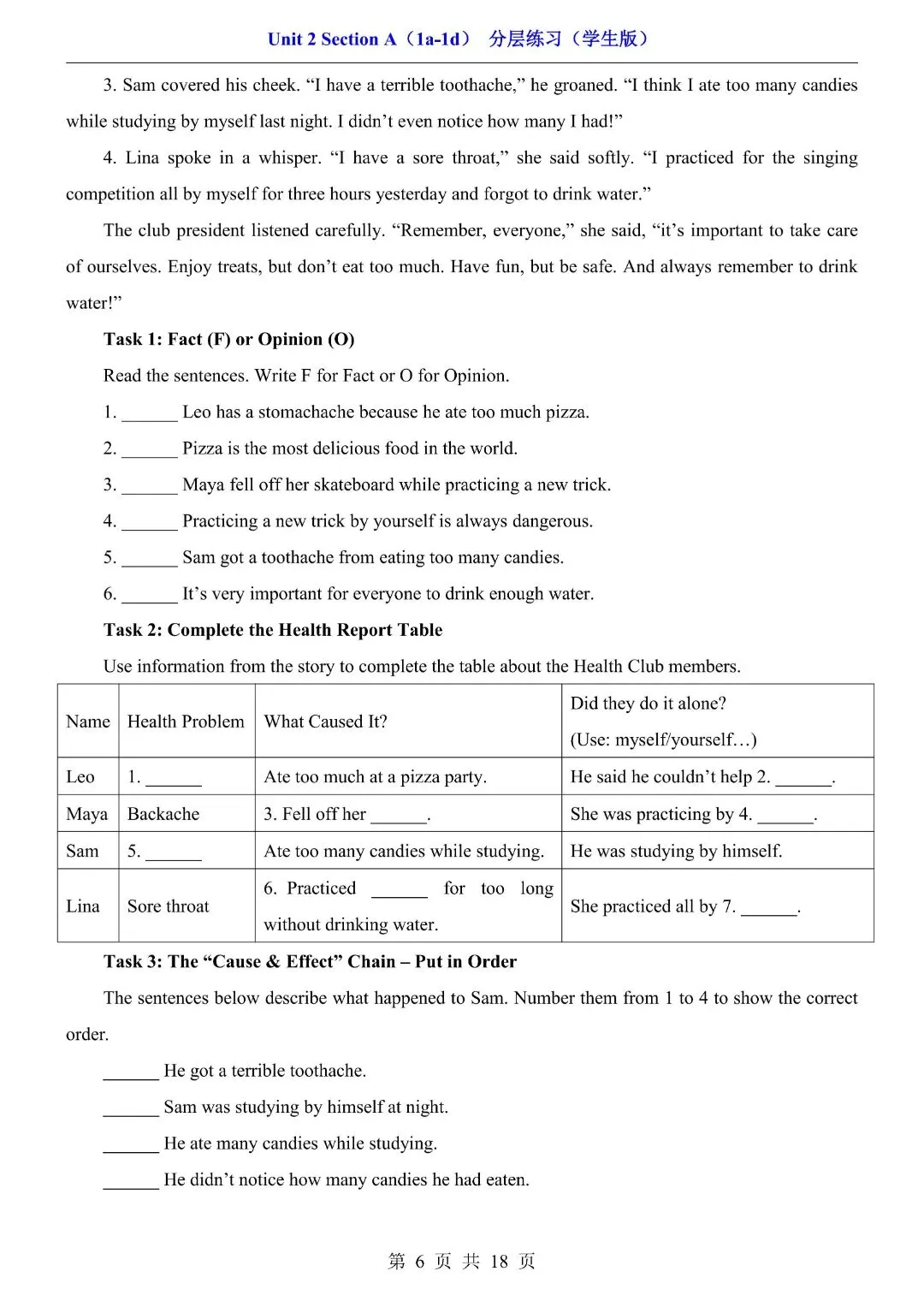 Unit 2 Section A（1a-1d） 分层练习（学生版）

3. Sam covered his cheek. “I have a terrible toothache,” he groaned. “I think I ate too many candies while studying by myself last night. I didn’t even notice how many I had!”

4. Lina spoke in a whisper. “I have a sore throat,” she said softly. “I practiced for the singing competition all by myself for three hours yesterday and forgot to drink water.”

The club president listened carefully. “Remember, everyone,” she said, “it’s important to take care of ourselves. Enjoy treats, but don’t eat too much. Have fun, but be safe. And always remember to drink water!”

Task 1: Fact (F) or Opinion (O)

Read the sentences. Write F for Fact or O for Opinion.

1. ______ Leo has a stomachache because he ate too much pizza.

2. ______ Pizza is the most delicious food in the world.

3. ______ Maya fell off her skateboard while practicing a new trick.

4. ______ Practicing a new trick by yourself is always dangerous.

5. ______ Sam got a toothache from eating too many candies.

6. ______ It’s very important for everyone to drink enough water.

Task 2: Complete the Health Report Table

Use information from the story to complete the table about the Health Club members.

| Name | Health Problem | What Caused It? | Did they do it alone? (Use: myself/yourself…) |
|---|---|---|---|
| Leo | 1. ______ | Ate too much at a pizza party. | He said he couldn’t help 2. ______. |
| Maya | Backache | 3. Fell off her ______. | She was practicing by 4. ______. |
| Sam | 5. ______ | Ate too many candies while studying. | He was studying by himself. |
| Lina | Sore throat | 6. Practiced ______ for too long without drinking water. | She practiced all by 7. ______. |

Task 3: The “Cause & Effect” Chain – Put in Order

The sentences below describe what happened to Sam. Number them from 1 to 4 to show the correct order.

______ He got a terrible toothache.

______ Sam was studying by himself at night.

______ He ate many candies while studying.

______ He didn’t notice how many candies he had eaten.

第 6 页 共 18 页